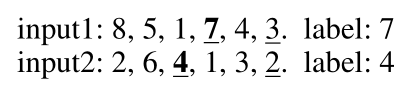 input1: 8, 5, 1, 7, 4, 3. label: 7
input2: 2, 6, 4, 1, 3, 2. label: 4